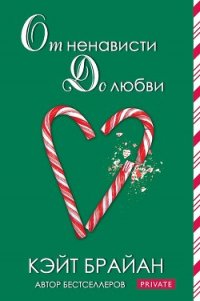 От ненависти
До любви

КЭЙТ БРАЙАН
АВТОР БЕСТСЕЛЛЕРОВ PRIVATE